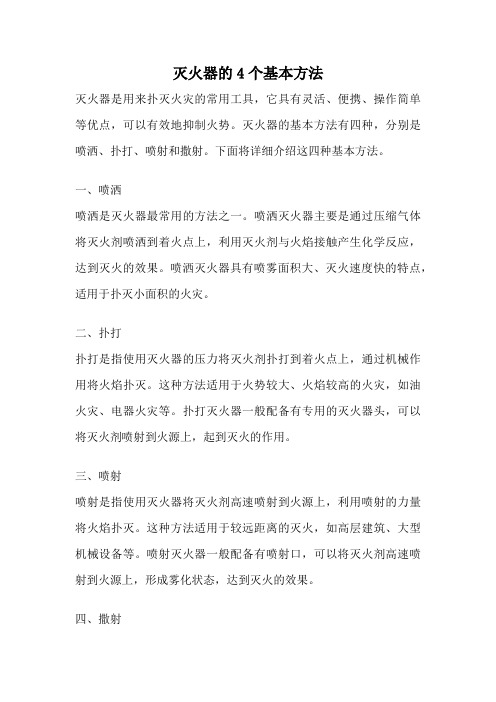 灭火器的 4 个基本方法

灭火器是用来扑灭火灾的常用工具，它具有灵活、便携、操作简单等优点，可以有效地抑制火势。灭火器的基本方法有四种，分别是喷洒、扑打、喷射和撒射。下面将详细介绍这四种基本方法。

一、喷洒

喷洒是灭火器最常用的方法之一。喷洒灭火器主要是通过压缩气体将灭火剂喷洒到着火点上，利用灭火剂与火焰接触产生化学反应，达到灭火的效果。喷洒灭火器具有喷雾面积大、灭火速度快的特点，适用于扑灭小面积的火灾。

二、扑打

扑打是指使用灭火器的压力将灭火剂扑打到着火点上，通过机械作用将火焰扑灭。这种方法适用于火势较大、火焰较高的火灾，如油火灾、电器火灾等。扑打灭火器一般配备有专用的灭火器头，可以将灭火剂喷射到火源上，起到灭火的作用。

三、喷射

喷射是指使用灭火器将灭火剂高速喷射到火源上，利用喷射的力量将火焰扑灭。这种方法适用于较远距离的灭火，如高层建筑、大型机械设备等。喷射灭火器一般配备有喷射口，可以将灭火剂高速喷射到火源上，形成雾化状态，达到灭火的效果。

四、撒射